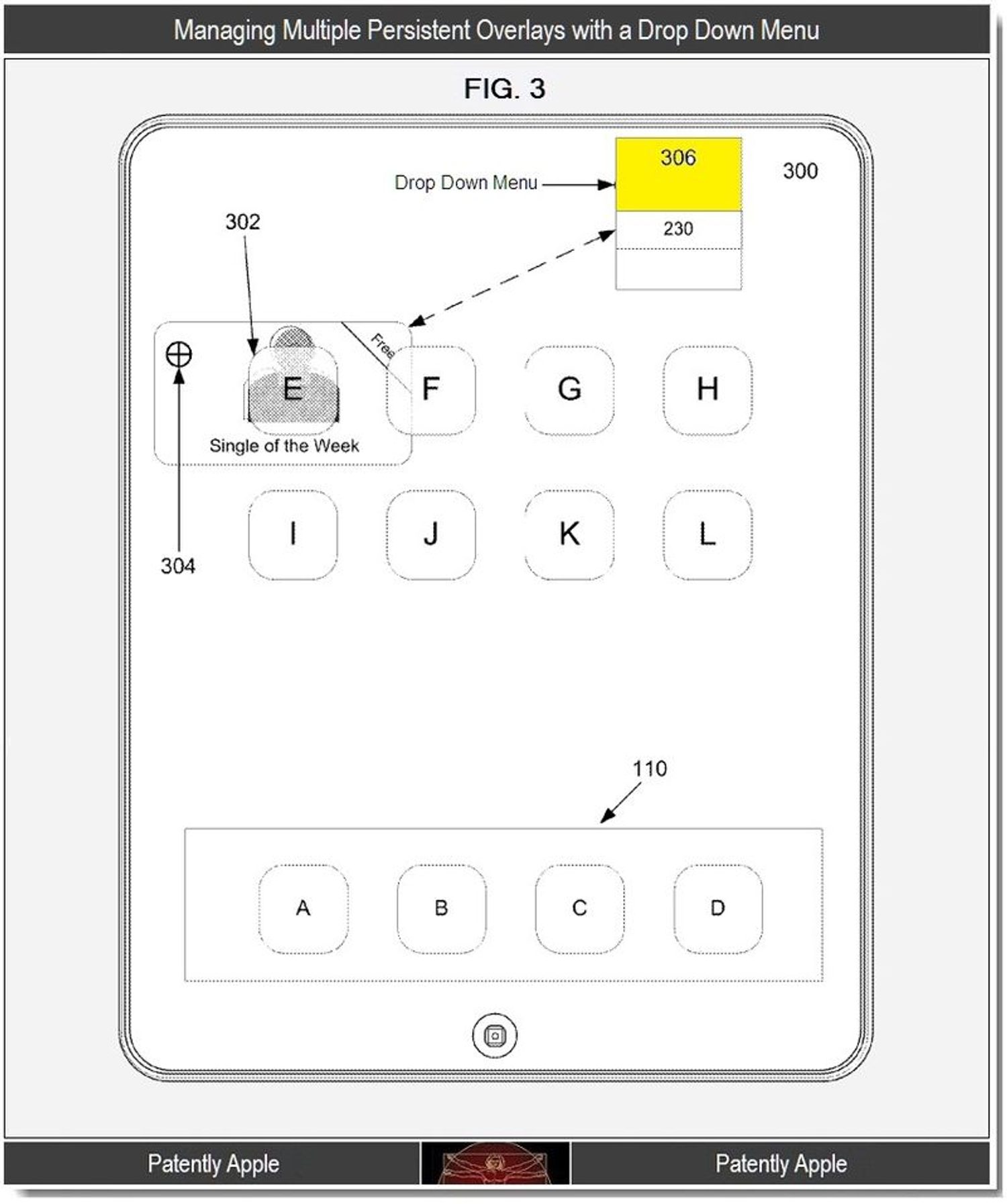 Managing Multiple Persistent Overlays with a Drop Down Menu

FIG. 3

306

300

Drop Down Menu

230

302

Free

E

F

G

H

Single of the Week

I

J

K

L

304

110

A

B

C

D

Patently Apple

Patently Apple